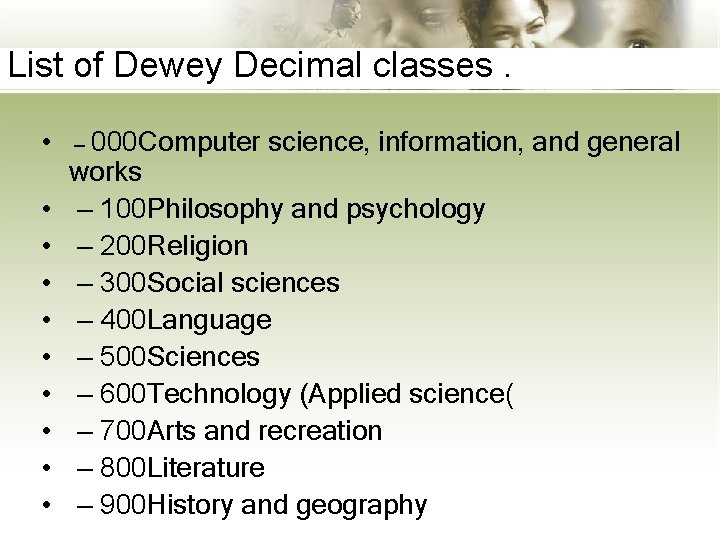 List of Dewey Decimal classes .

• – 000Computer science, information, and general works
• – 100Philosophy and psychology
• – 200Religion
• – 300Social sciences
• – 400Language
• – 500Sciences
• – 600Technology (Applied science(
• – 700Arts and recreation
• – 800Literature
• – 900History and geography